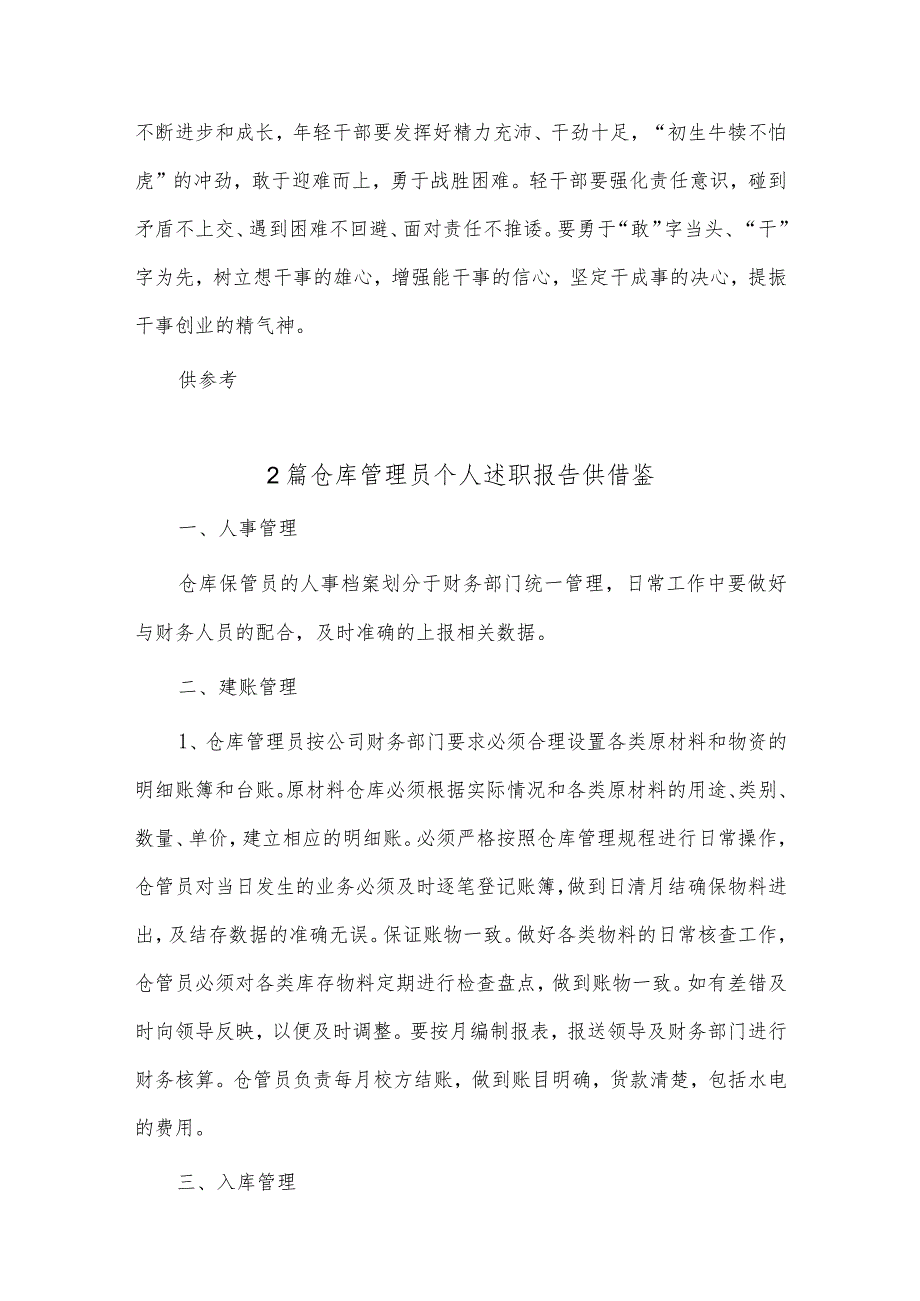 不断进步和成长，年轻干部要发挥好精力充沛、干劲十足，“初生牛犊不怕虎”的冲劲，敢于迎难而上，勇于战胜困难。轻干部要强化责任意识，碰到矛盾不上交、遇到困难不回避、面对责任不推诿。要勇于“敢”字当头、“干”字为先，树立想干事的雄心，增强能干事的信心，坚定干成事的决心，提振干事创业的精气神。

供参考

2篇仓库管理员个人述职报告供借鉴

一、人事管理

仓库保管员的人事档案划分于财务部门统一管理，日常工作中要做好与财务人员的配合，及时准确的上报相关数据。

二、建账管理

1、仓库管理员按公司财务部门要求必须合理设置各类原材料和物资的明细账簿和台账。原材料仓库必须根据实际情况和各类原材料的用途、类别、数量、单价，建立相应的明细账。必须严格按照仓库管理规程进行日常操作，仓管员对当日发生的业务必须及时逐笔登记账簿，做到日清月结确保物料进出，及结存数据的准确无误。保证账物一致。做好各类物料的日常核查工作，仓管员必须对各类库存物料定期进行检查盘点，做到账物一致。如有差错及时向领导反映，以便及时调整。要按月编制报表，报送领导及财务部门进行财务核算。仓管员负责每月校方结账，做到账目明确，货款清楚，包括水电的费用。

三、入库管理